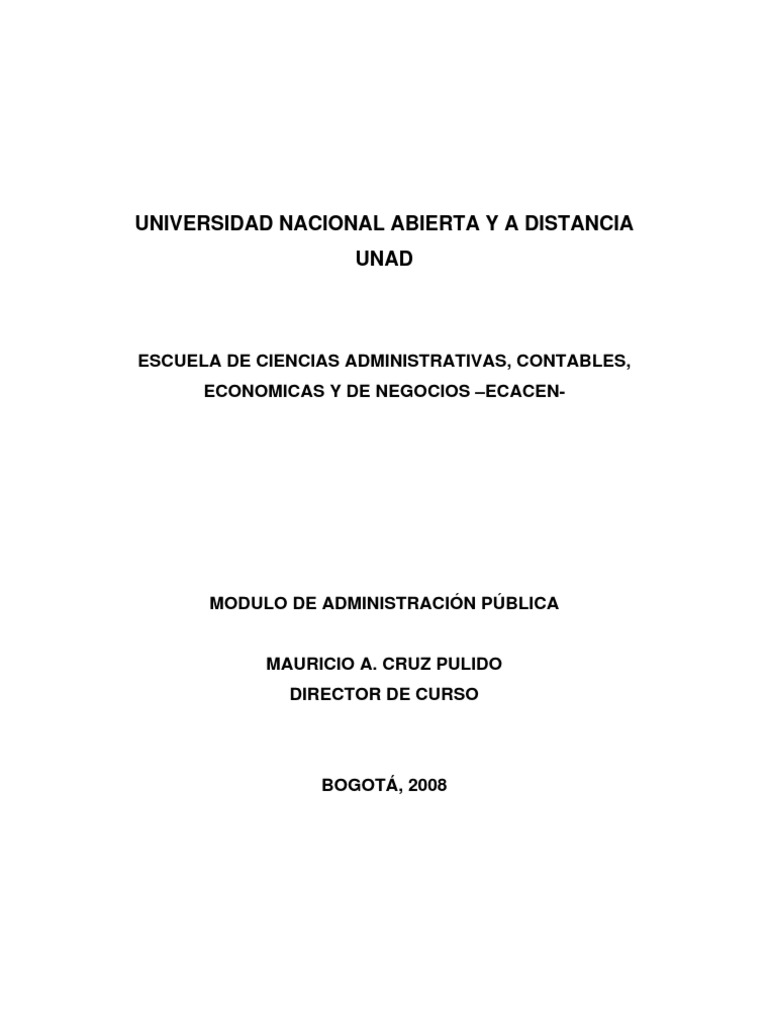 UNIVERSIDAD NACIONAL ABIERTA Y A DISTANCIA
UNAD

ESCUELA DE CIENCIAS ADMINISTRATIVAS, CONTABLES, ECONOMICAS Y DE NEGOCIOS –ECACEN-

MODULO DE ADMINISTRACIÓN PÚBLICA

MAURICIO A. CRUZ PULIDO
DIRECTOR DE CURSO

BOGOTÁ, 2008